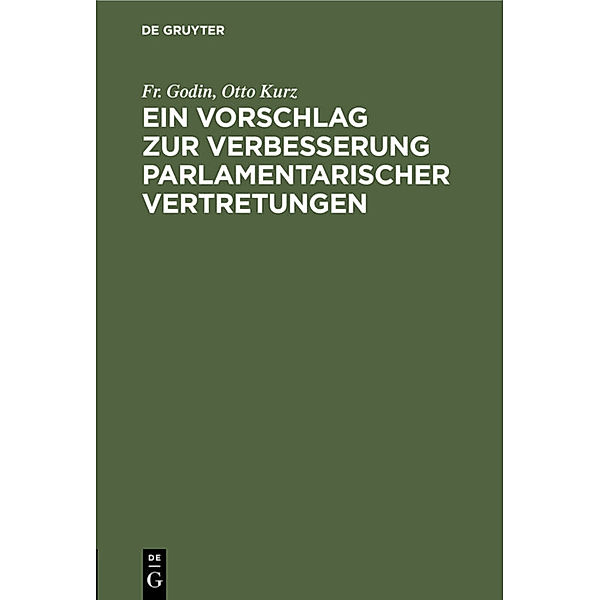 DE GRUYTER

Fr. Godin, Otto Kurz

EIN VORSCHLAG ZUR VERBESSERUNG PARLAMENTARISCHER VERTRETUNGEN

DE
G